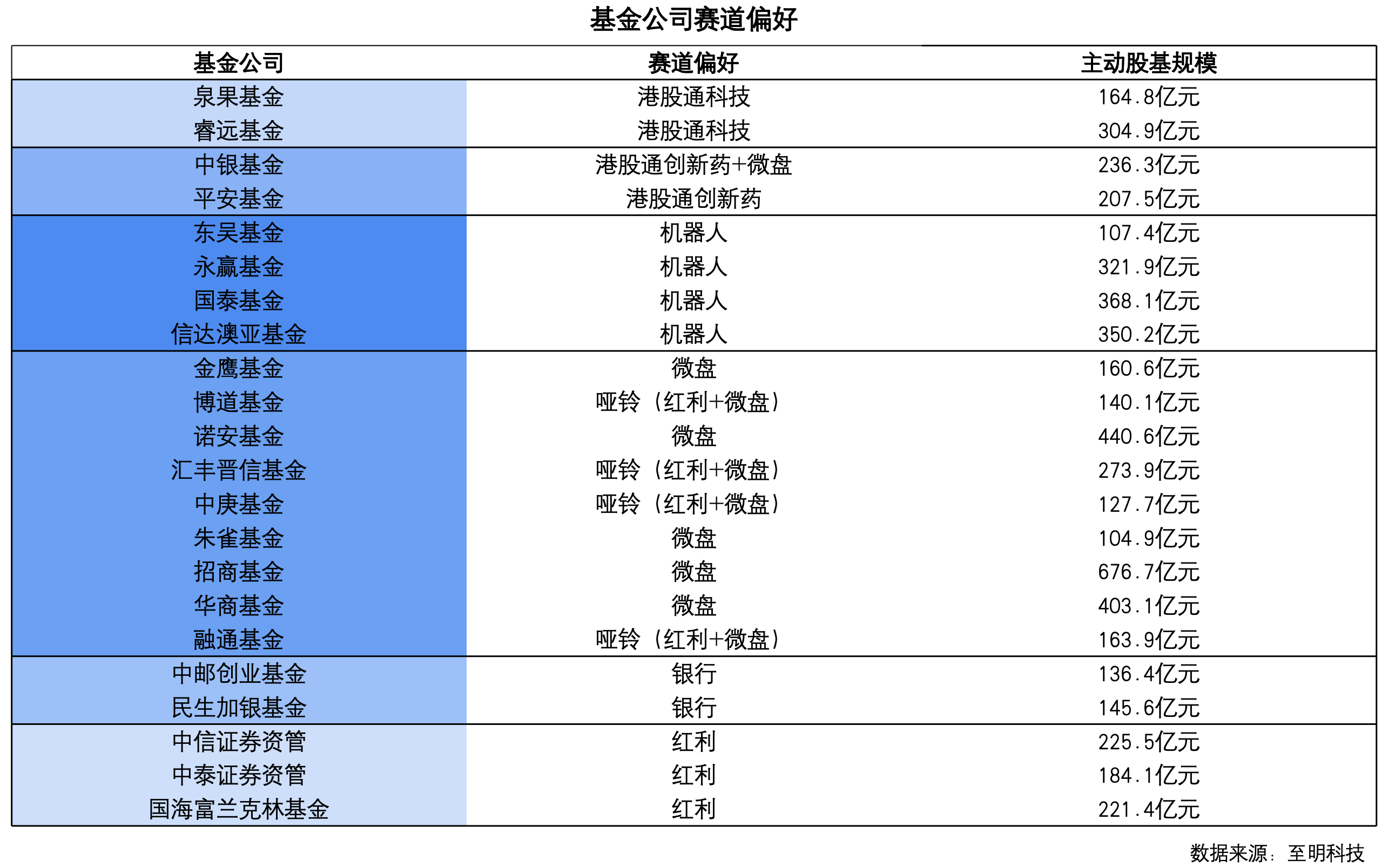 基金公司赛道偏好

| 基金公司 | 赛道偏好 | 主动股基规模 |
|---|---|---|
| 泉果基金 | 港股通科技 | 164.8亿元 |
| 睿远基金 | 港股通科技 | 304.9亿元 |
| 中银基金 | 港股通创新药+微盘 | 236.3亿元 |
| 平安基金 | 港股通创新药 | 207.5亿元 |
| 东吴基金 | 机器人 | 107.4亿元 |
| 永赢基金 | 机器人 | 321.9亿元 |
| 国泰基金 | 机器人 | 368.1亿元 |
| 信达澳亚基金 | 机器人 | 350.2亿元 |
| 金鹰基金 | 微盘 | 160.6亿元 |
| 博道基金 | 哑铃（红利+微盘） | 140.1亿元 |
| 诺安基金 | 微盘 | 440.6亿元 |
| 汇丰晋信基金 | 哑铃（红利+微盘） | 273.9亿元 |
| 中庚基金 | 哑铃（红利+微盘） | 127.7亿元 |
| 朱雀基金 | 微盘 | 104.9亿元 |
| 招商基金 | 微盘 | 676.7亿元 |
| 华商基金 | 微盘 | 403.1亿元 |
| 融通基金 | 哑铃（红利+微盘） | 163.9亿元 |
| 中邮创业基金 | 银行 | 136.4亿元 |
| 民生加银基金 | 银行 | 145.6亿元 |
| 中信证券资管 | 红利 | 225.5亿元 |
| 中泰证券资管 | 红利 | 184.1亿元 |
| 国海富兰克林基金 | 红利 | 221.4亿元 |

数据来源：至明科技